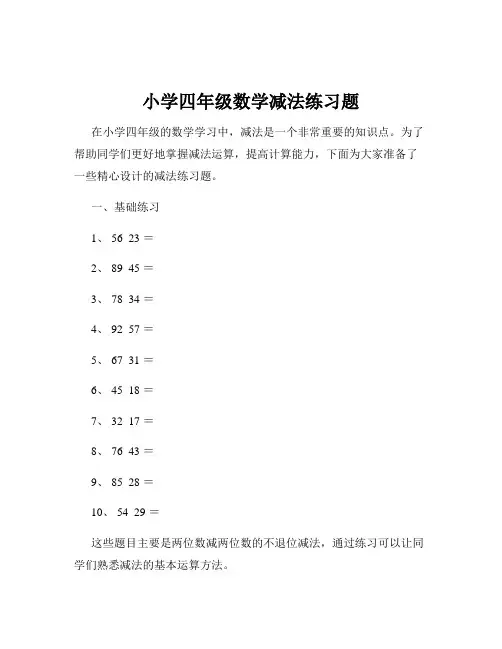 小学四年级数学减法练习题

在小学四年级的数学学习中，减法是一个非常重要的知识点。为了帮助同学们更好地掌握减法运算，提高计算能力，下面为大家准备了一些精心设计的减法练习题。

一、基础练习

1、 56 23 ＝

2、 89 45 ＝

3、 78 34 ＝

4、 92 57 ＝

5、 67 31 ＝

6、 45 18 ＝

7、 32 17 ＝

8、 76 43 ＝

9、 85 28 ＝

10、 54 29 ＝

这些题目主要是两位数减两位数的不退位减法，通过练习可以让同学们熟悉减法的基本运算方法。